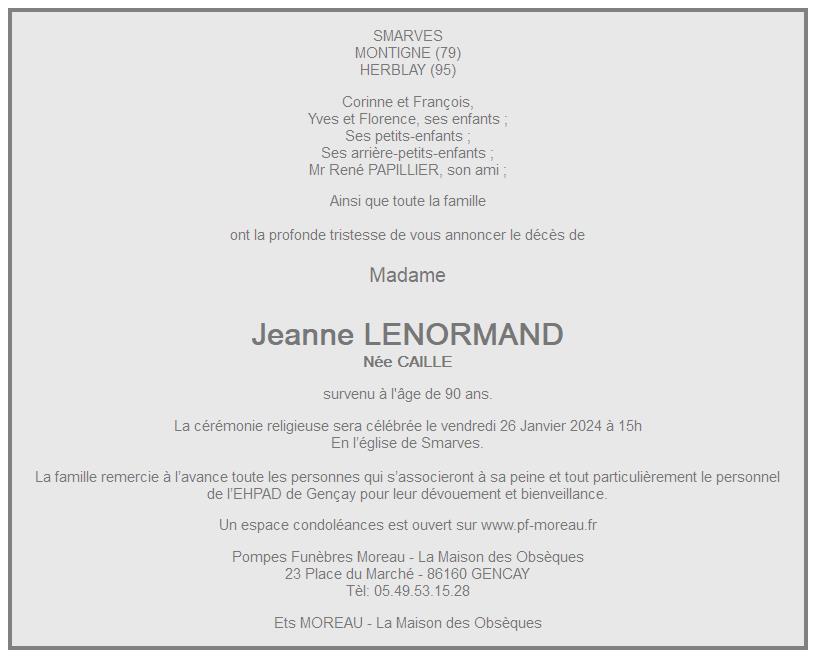 SMARVES
MONTIGNE (79)
HERBLAY (95)

Corinne et François,
Yves et Florence, ses enfants ;
Ses petits-enfants ;
Ses arrière-petits-enfants ;
Mr René PAPILLIER, son ami ;

Ainsi que toute la famille

ont la profonde tristesse de vous annoncer le décès de

Madame

Jeanne LENORMAND
Née CAILLE

survenu à l'âge de 90 ans.

La cérémonie religieuse sera célébrée le vendredi 26 Janvier 2024 à 15h
En l'église de Smarves.

La famille remercie à l'avance toute les personnes qui s'associeront à sa peine et tout particulièrement le personnel de l'EHPAD de Gençay pour leur dévouement et bienveillance.

Un espace condoléances est ouvert sur www.pf-moreau.fr

Pompes Funèbres Moreau - La Maison des Obsèques
23 Place du Marché - 86160 GENCAY
Tèl: 05.49.53.15.28

Ets MOREAU - La Maison des Obsèques